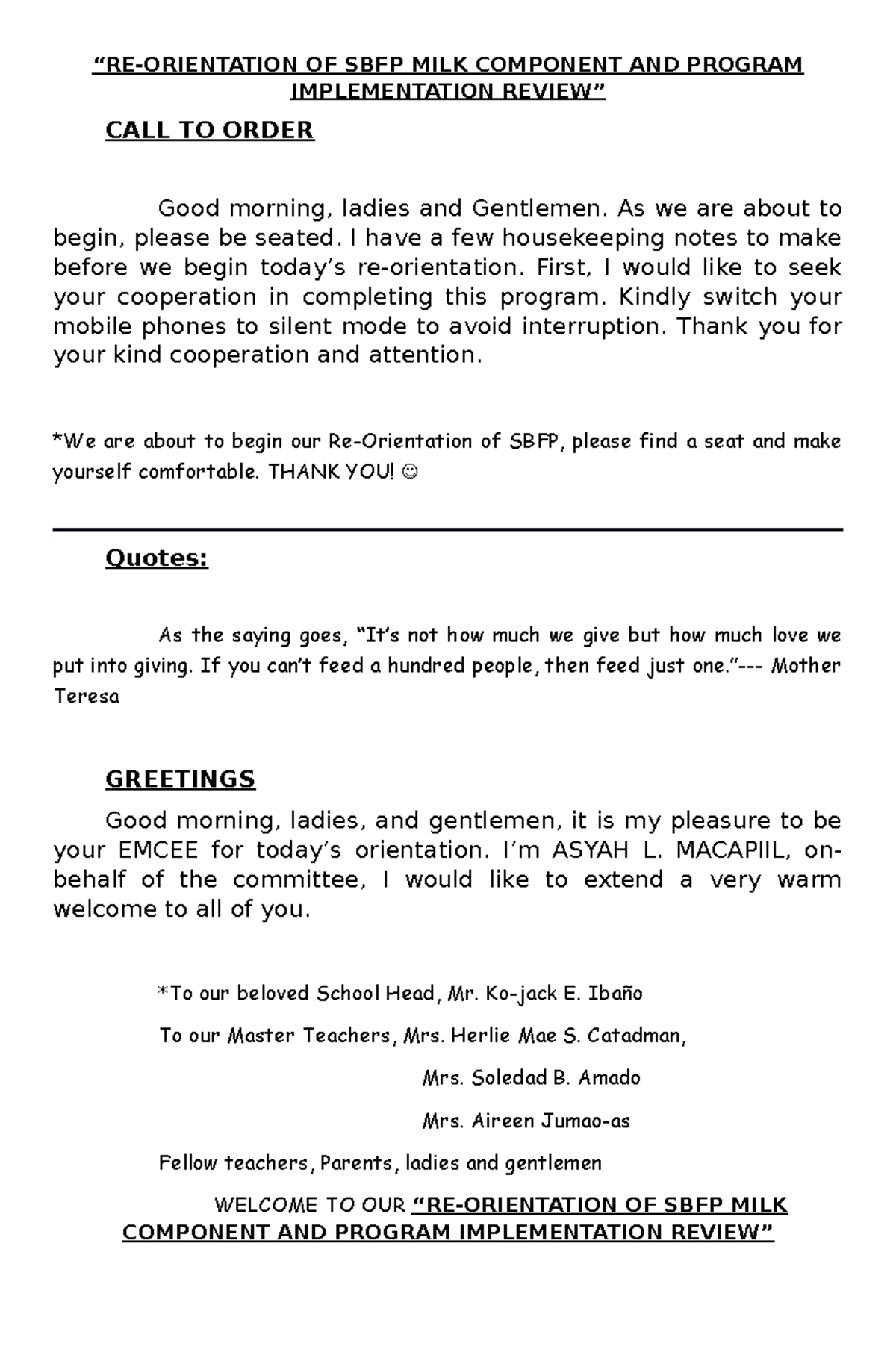 “RE-ORIENTATION OF SBFP MILK COMPONENT AND PROGRAM IMPLEMENTATION REVIEW”

CALL TO ORDER

Good morning, ladies and Gentlemen. As we are about to begin, please be seated. I have a few housekeeping notes to make before we begin today’s re-orientation. First, I would like to seek your cooperation in completing this program. Kindly switch your mobile phones to silent mode to avoid interruption. Thank you for your kind cooperation and attention.

*We are about to begin our Re-Orientation of SBFP, please find a seat and make yourself comfortable. THANK YOU! ☺

Quotes:

As the saying goes, “It’s not how much we give but how much love we put into giving. If you can’t feed a hundred people, then feed just one.”--- Mother Teresa

GREETINGS

Good morning, ladies, and gentlemen, it is my pleasure to be your EMCEE for today’s orientation. I’m ASYAH L. MACAPIIL, on-behalf of the committee, I would like to extend a very warm welcome to all of you.

*To our beloved School Head, Mr. Ko-jack E. Ibaño

To our Master Teachers, Mrs. Herlie Mae S. Catadman,

Mrs. Soledad B. Amado

Mrs. Aireen Jumao-as

Fellow teachers, Parents, ladies and gentlemen

WELCOME TO OUR “RE-ORIENTATION OF SBFP MILK COMPONENT AND PROGRAM IMPLEMENTATION REVIEW”